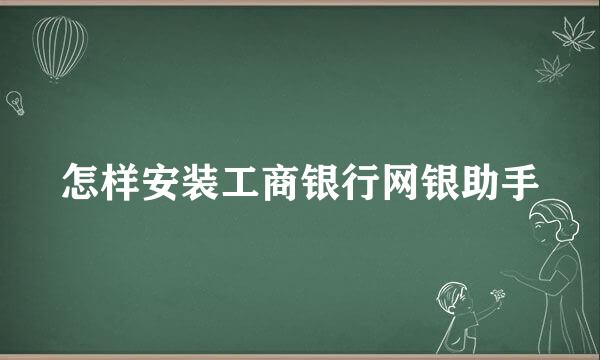 怎样安装工商银行网银助手